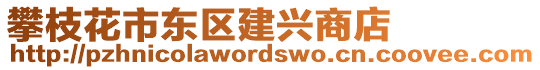 攀枝花市东区建兴商店
http://pzhnicolawordswo.cn.coovee.com